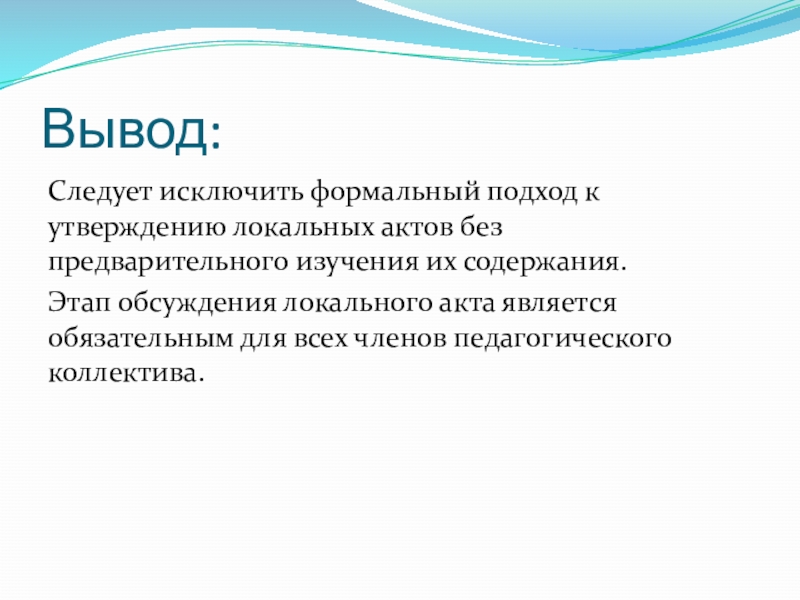 Вывод:

Следует исключить формальный подход к утверждению локальных актов без предварительного изучения их содержания.

Этап обсуждения локального акта является обязательным для всех членов педагогического коллектива.